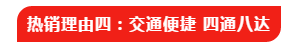 热销理由四：交通便捷 四通八达